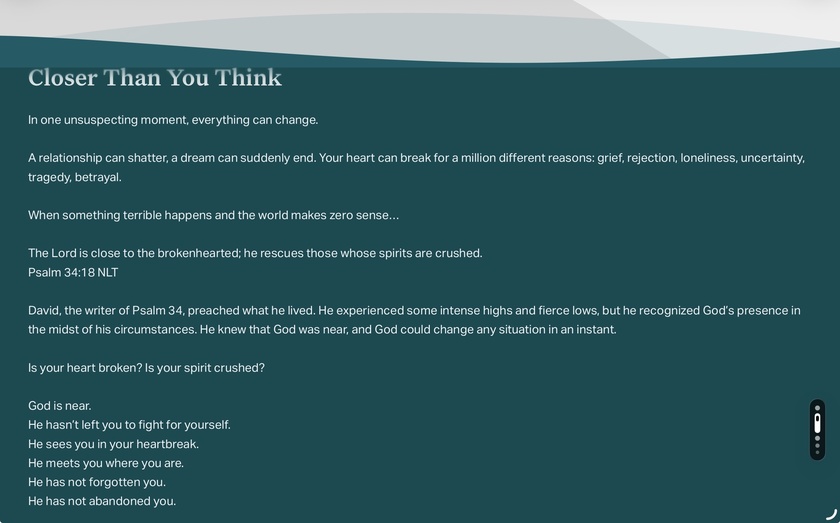 Closer Than You Think

In one unsuspecting moment, everything can change.

A relationship can shatter, a dream can suddenly end. Your heart can break for a million different reasons: grief, rejection, loneliness, uncertainty, tragedy, betrayal.

When something terrible happens and the world makes zero sense…

The Lord is close to the brokenhearted; he rescues those whose spirits are crushed.
Psalm 34:18 NLT

David, the writer of Psalm 34, preached what he lived. He experienced some intense highs and fierce lows, but he recognized God's presence in the midst of his circumstances. He knew that God was near, and God could change any situation in an instant.

Is your heart broken? Is your spirit crushed?

God is near.
He hasn't left you to fight for yourself.
He sees you in your heartbreak.
He meets you where you are.
He has not forgotten you.
He has not abandoned you.